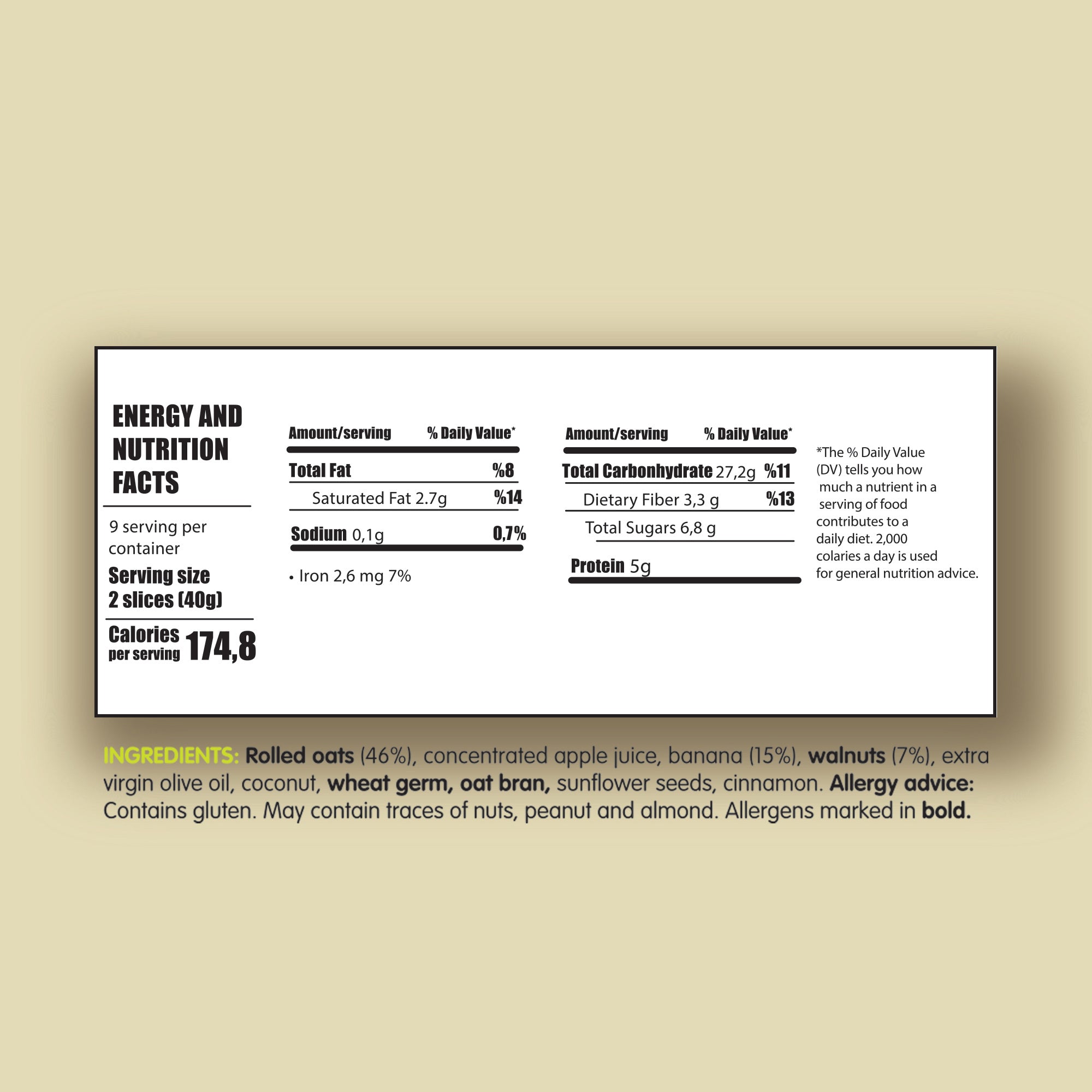 ENERGY AND NUTRITION FACTS

9 serving per container

Serving size 2 slices (40g)

Calories per serving 174,8

| Amount/serving | % Daily Value* |
|---|---|
| Total Fat | %8 |
| Saturated Fat 2.7g | %14 |
| Sodium 0,1g | 0,7% |

• Iron 2,6 mg 7%

| Amount/serving | % Daily Value* |
|---|---|
| Total Carbonhydrate 27,2g | %11 |
| Dietary Fiber 3,3 g | %13 |
| Total Sugars 6,8 g | |
| Protein 5g | |

*The % Daily Value (DV) tells you how much a nutrient in a serving of food contributes to a daily diet. 2,000 colaries a day is used for general nutrition advice.

INGREDIENTS: Rolled oats (46%), concentrated apple juice, banana (15%), walnuts (7%), extra virgin olive oil, coconut, wheat germ, oat bran, sunflower seeds, cinnamon. Allergy advice: Contains gluten. May contain traces of nuts, peanut and almond. Allergens marked in bold.